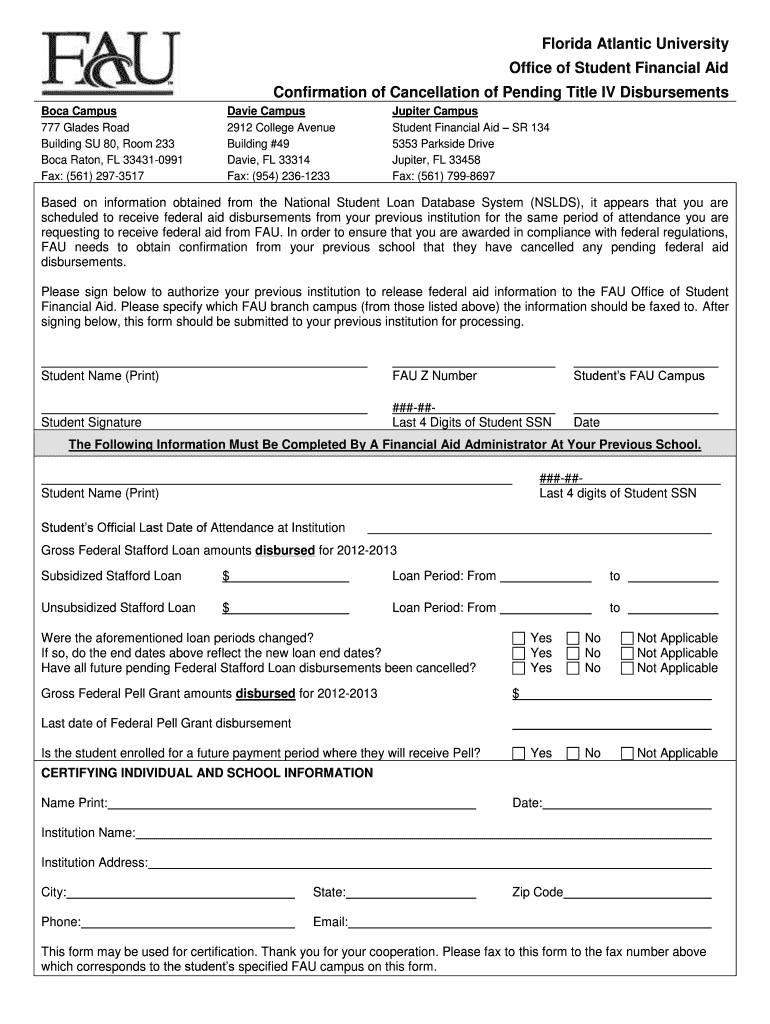 FAU

Florida Atlantic University
Office of Student Financial Aid
Confirmation of Cancellation of Pending Title IV Disbursements

Boca Campus
777 Glades Road
Building SU 80, Room 233
Boca Raton, FL 33431-0991
Fax: (561) 297-3517

Davie Campus
2912 College Avenue
Building #49
Davie, FL 33314
Fax: (954) 236-1233

Jupiter Campus
Student Financial Aid – SR 134
5353 Parkside Drive
Jupiter, FL 33458
Fax: (561) 799-8697

Based on information obtained from the National Student Loan Database System (NSLDS), it appears that you are scheduled to receive federal aid disbursements from your previous institution for the same period of attendance you are requesting to receive federal aid from FAU. In order to ensure that you are awarded in compliance with federal regulations, FAU needs to obtain confirmation from your previous school that they have cancelled any pending federal aid disbursements.

Please sign below to authorize your previous institution to release federal aid information to the FAU Office of Student Financial Aid. Please specify which FAU branch campus (from those listed above) the information should be faxed to. After signing below, this form should be submitted to your previous institution for processing.

Student Name (Print) FAU Z Number Student's FAU Campus

Student Signature ###-##- Last 4 Digits of Student SSN Date

The Following Information Must Be Completed By A Financial Aid Administrator At Your Previous School.

Student Name (Print) ###-##- Last 4 digits of Student SSN

Student's Official Last Date of Attendance at Institution

Gross Federal Stafford Loan amounts disbursed for 2012-2013

Subsidized Stafford Loan $ Loan Period: From to

Unsubsidized Stafford Loan $ Loan Period: From to

Were the aforementioned loan periods changed? Yes No Not Applicable
If so, do the end dates above reflect the new loan end dates? Yes No Not Applicable
Have all future pending Federal Stafford Loan disbursements been cancelled? Yes No Not Applicable

Gross Federal Pell Grant amounts disbursed for 2012-2013 $

Last date of Federal Pell Grant disbursement

Is the student enrolled for a future payment period where they will receive Pell? Yes No Not Applicable

CERTIFYING INDIVIDUAL AND SCHOOL INFORMATION

Name Print: Date:

Institution Name:

Institution Address:

City: State: Zip Code

Phone: Email:

This form may be used for certification. Thank you for your cooperation. Please fax to this form to the fax number above which corresponds to the student's specified FAU campus on this form.